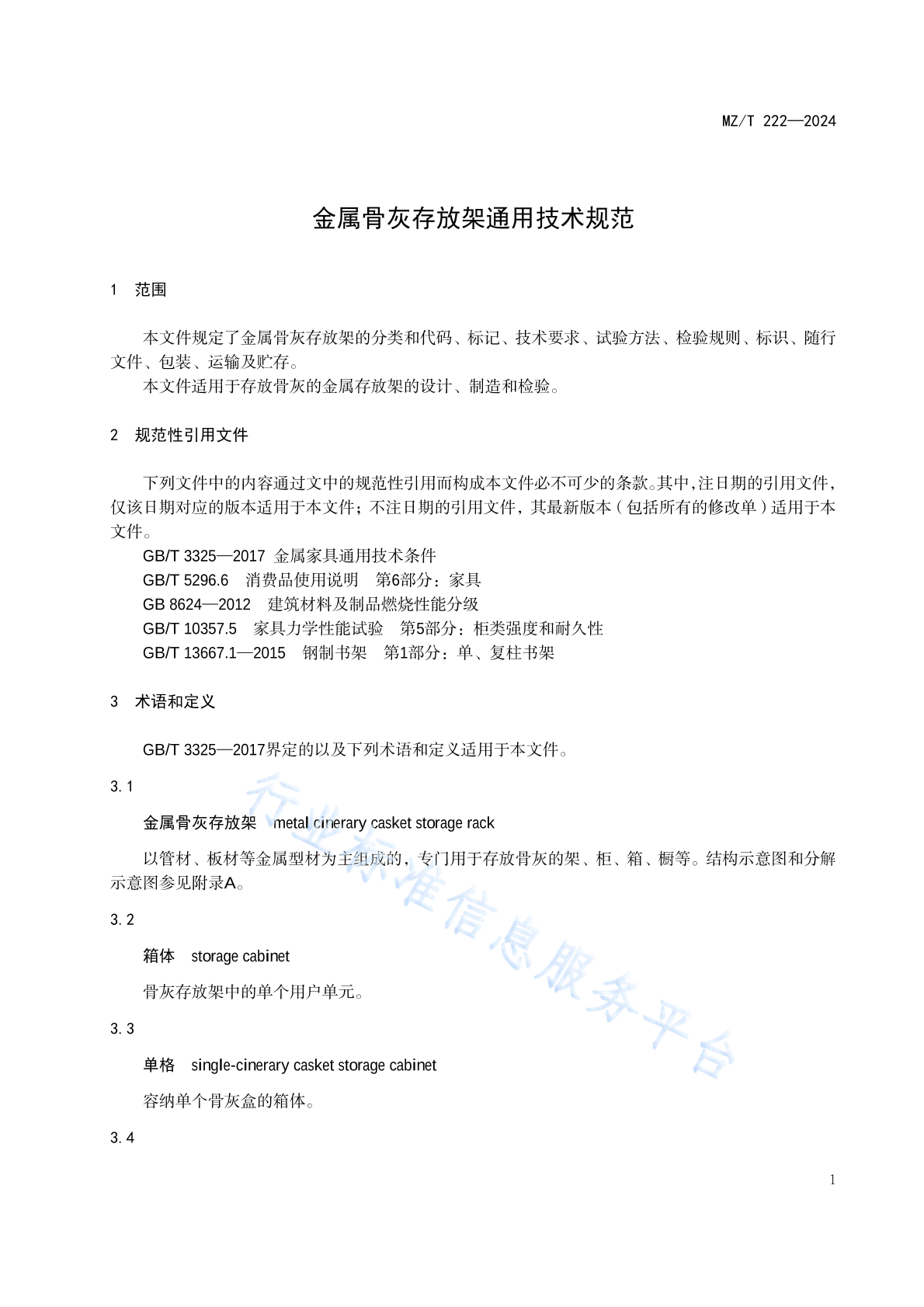 MZ/T 222—2024

金属骨灰存放架通用技术规范

1 范围

本文件规定了金属骨灰存放架的分类和代码、标记、技术要求、试验方法、检验规则、标识、随行文件、包装、运输及贮存。

本文件适用于存放骨灰的金属存放架的设计、制造和检验。

2 规范性引用文件

下列文件中的内容通过文中的规范性引用而构成本文件必不可少的条款。其中，注日期的引用文件，仅该日期对应的版本适用于本文件；不注日期的引用文件，其最新版本（包括所有的修改单）适用于本文件。

GB/T 3325—2017 金属家具通用技术条件
GB/T 5296.6 消费品使用说明 第6部分：家具
GB 8624—2012 建筑材料及制品燃烧性能分级
GB/T 10357.5 家具力学性能试验 第5部分：柜类强度和耐久性
GB/T 13667.1—2015 钢制书架 第1部分：单、复柱书架

3 术语和定义

GB/T 3325—2017界定的以及下列术语和定义适用于本文件。

3.1

金属骨灰存放架 metal cinerary casket storage rack

以管材、板材等金属型材为主组成的，专门用于存放骨灰的架、柜、箱、橱等。结构示意图和分解示意图参见附录A。

3.2

箱体 storage cabinet

骨灰存放架中的单个用户单元。

3.3

单格 single-cinerary casket storage cabinet

容纳单个骨灰盒的箱体。

3.4

行业标准信息服务平台

1